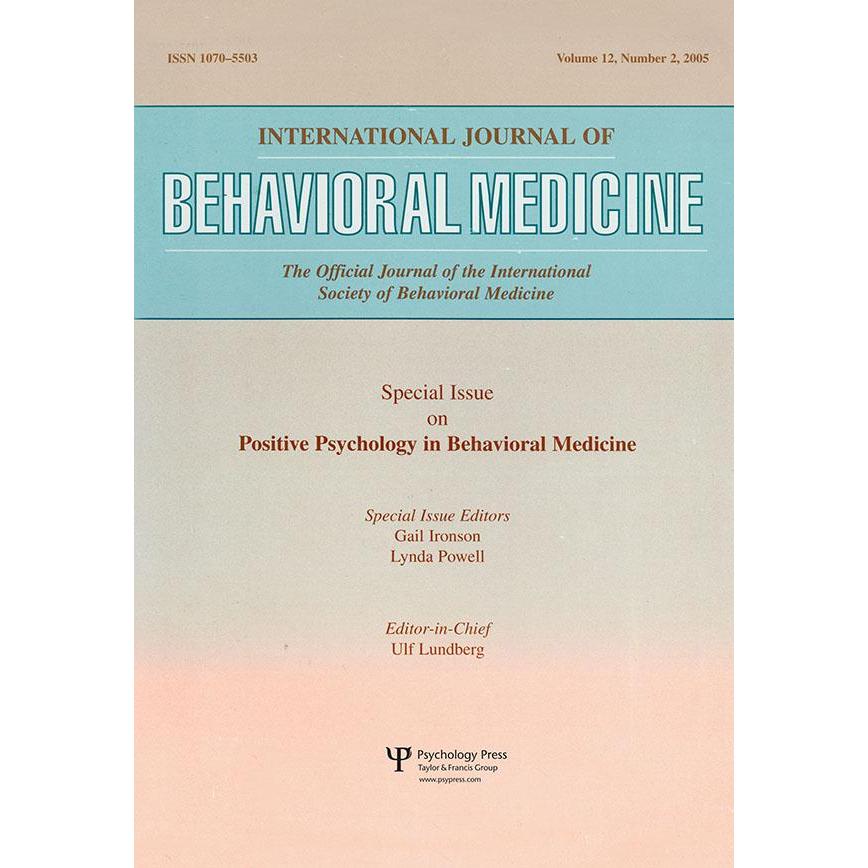 ISSN 1070–5503

Volume 12, Number 2, 2005

INTERNATIONAL JOURNAL OF

BEHAVIORAL MEDICINE

The Official Journal of the International Society of Behavioral Medicine

Special Issue
on
Positive Psychology in Behavioral Medicine

Special Issue Editors
Gail Ironson
Lynda Powell

Editor-in-Chief
Ulf Lundberg

Ψ Psychology Press
Taylor & Francis Group
www.psypress.com